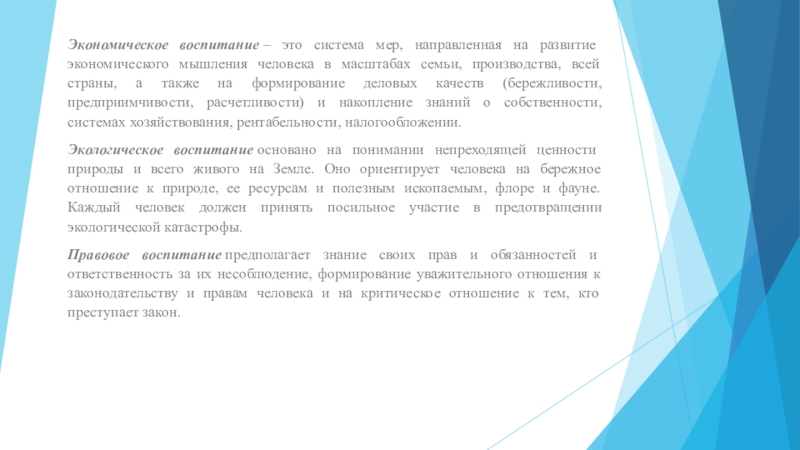 Экономическое воспитание – это система мер, направленная на развитие экономического мышления человека в масштабах семьи, производства, всей страны, а также на формирование деловых качеств (бережливости, предприимчивости, расчетливости) и накопление знаний о собственности, системах хозяйствования, рентабельности, налогообложении.

Экологическое воспитание основано на понимании непреходящей ценности природы и всего живого на Земле. Оно ориентирует человека на бережное отношение к природе, ее ресурсам и полезным ископаемым, флоре и фауне. Каждый человек должен принять посильное участие в предотвращении экологической катастрофы.

Правовое воспитание предполагает знание своих прав и обязанностей и ответственность за их несоблюдение, формирование уважительного отношения к законодательству и правам человека и на критическое отношение к тем, кто преступает закон.